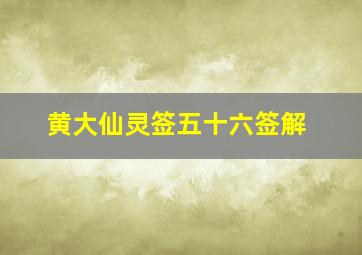 黄大仙灵签五十六签解